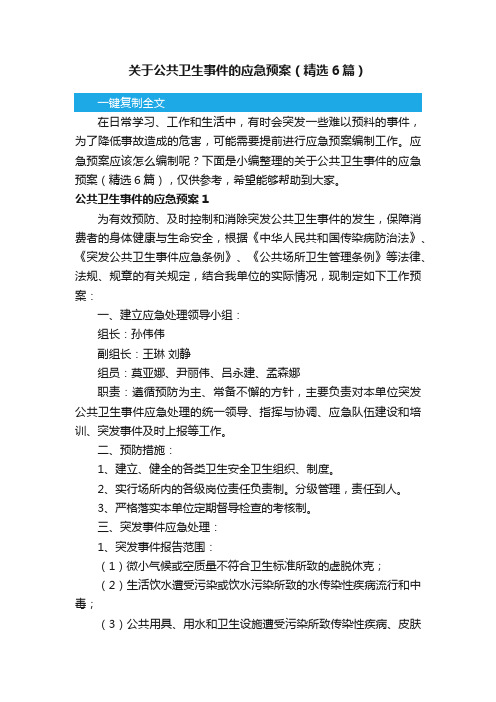 关于公共卫生事件的应急预案（精选6篇）

一键复制全文

在日常学习、工作和生活中，有时会突发一些难以预料的事件，为了降低事故造成的危害，可能需要提前进行应急预案编制工作。应急预案应该怎么编制呢？下面是小编整理的关于公共卫生事件的应急预案（精选6篇），仅供参考，希望能够帮助到大家。

公共卫生事件的应急预案1

为有效预防、及时控制和消除突发公共卫生事件的发生，保障消费者的身体健康与生命安全，根据《中华人民共和国传染病防治法》、《突发公共卫生事件应急条例》、《公共场所卫生管理条例》等法律、法规、规章的有关规定，结合我单位的实际情况，现制定如下工作预案：

一、建立应急处理领导小组：

组长：孙伟伟

副组长：王琳 刘静

组员：莫亚娜、尹丽伟、吕永建、孟森娜

职责：遵循预防为主、常备不懈的方针，主要负责对本单位突发公共卫生事件应急处理的统一领导、指挥与协调、应急队伍建设和培训、突发事件及时上报等工作。

二、预防措施：

1、建立、健全的各类卫生安全卫生组织、制度。

2、实行场所内的各级岗位责任负责制。分级管理，责任到人。

3、严格落实本单位定期督导检查的考核制。

三、突发事件应急处理：

1、突发事件报告范围：

（1）微小气候或空质量不符合卫生标准所致的虚脱休克；

（2）生活饮水遭受污染或饮水污染所致的水传染性疾病流行和中毒；

（3）公共用具、用水和卫生设施遭受污染所致传染性疾病、皮肤